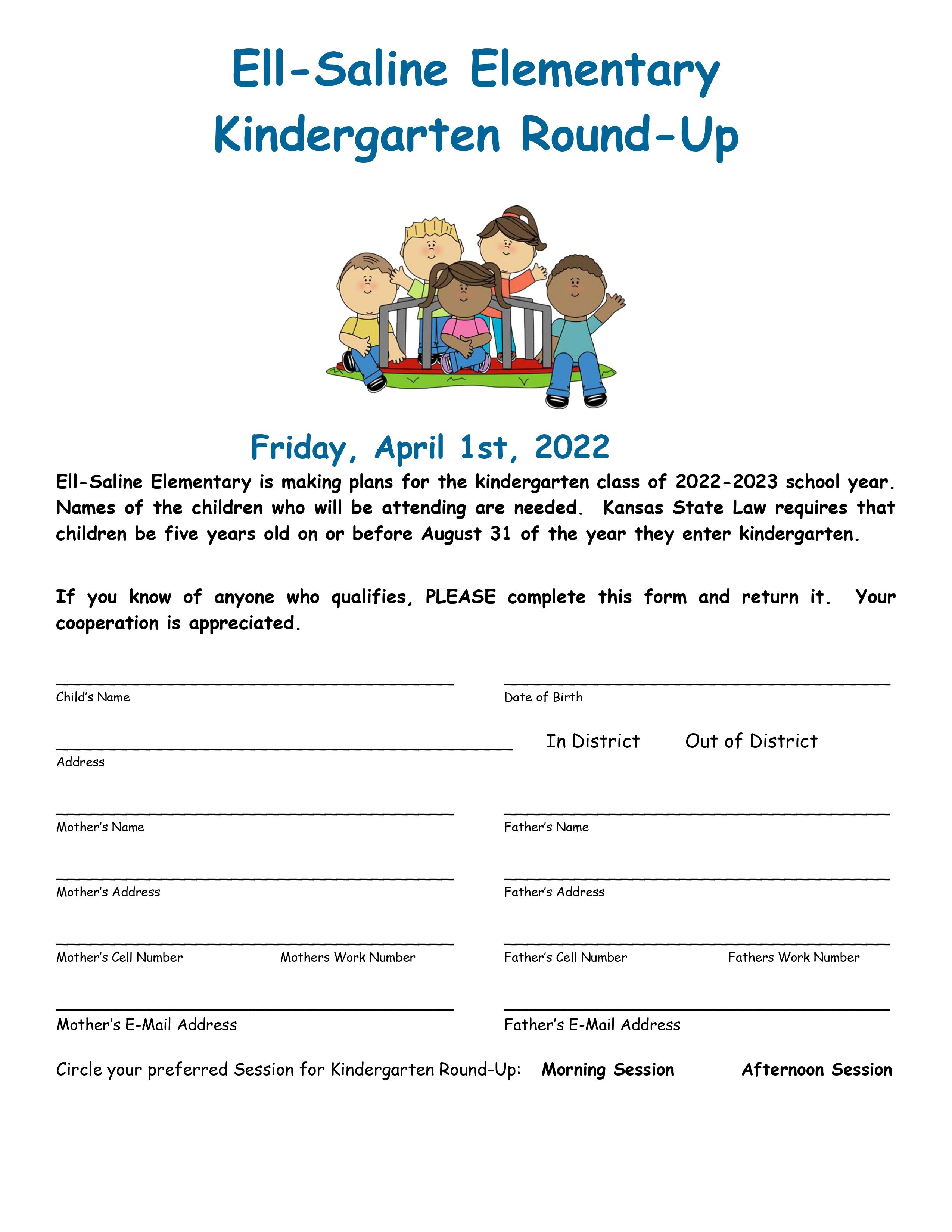 Ell-Saline Elementary
Kindergarten Round-Up

Friday, April 1st, 2022

Ell-Saline Elementary is making plans for the kindergarten class of 2022-2023 school year. Names of the children who will be attending are needed. Kansas State Law requires that children be five years old on or before August 31 of the year they enter kindergarten.

If you know of anyone who qualifies, PLEASE complete this form and return it. Your cooperation is appreciated.

Child's Name

Date of Birth

Address

In District Out of District

Mother's Name

Father's Name

Mother's Address

Father's Address

Mother's Cell Number Mothers Work Number

Father's Cell Number Fathers Work Number

Mother's E-Mail Address

Father's E-Mail Address

Circle your preferred Session for Kindergarten Round-Up: Morning Session Afternoon Session